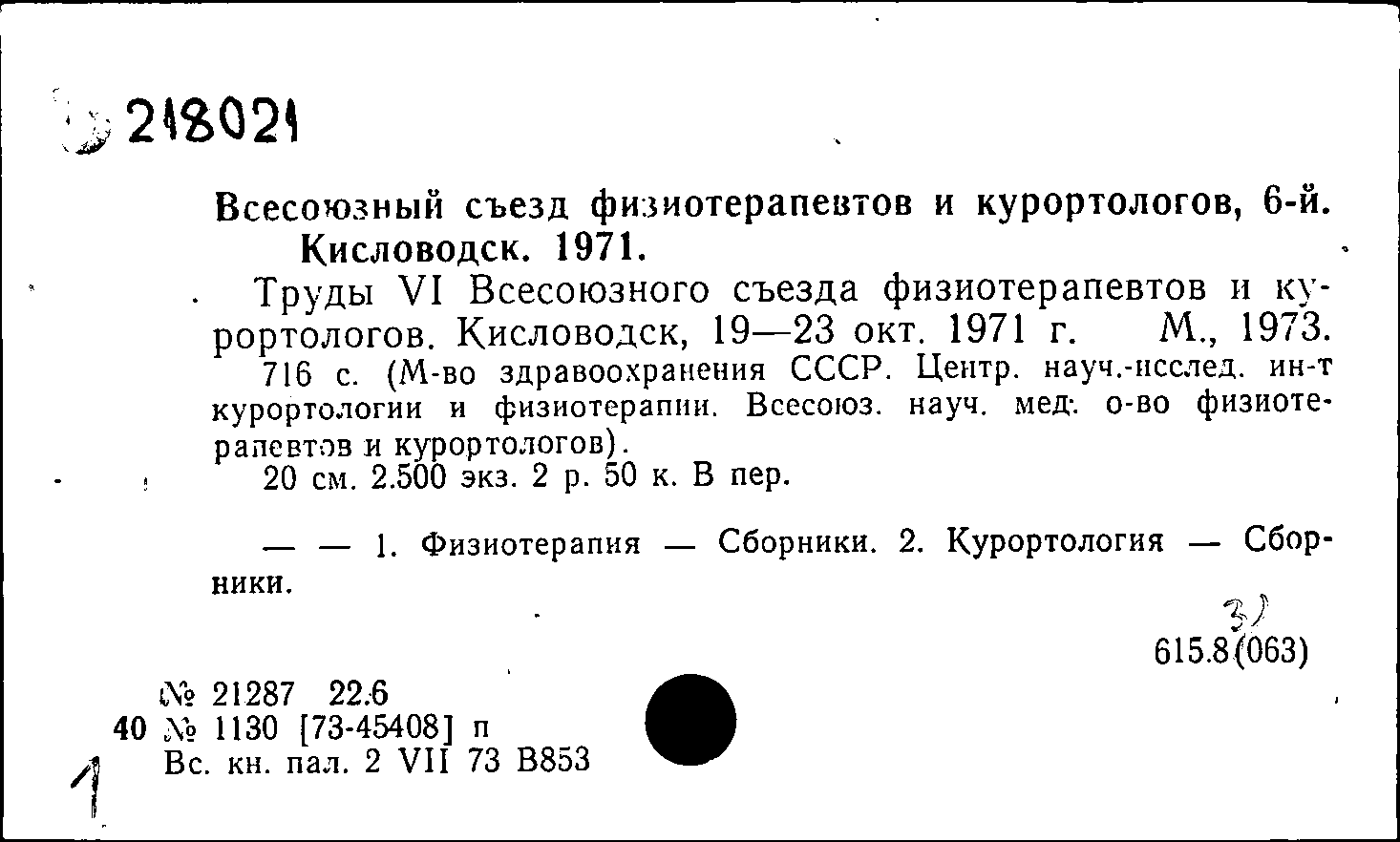 218021

Всесоюзный съезд физиотерапевтов и курортологов, 6-й. Кисловодск. 1971.

Труды VI Всесоюзного съезда физиотерапевтов и курортологов. Кисловодск, 19—23 окт. 1971 г. М., 1973. 716 с. (М-во здравоохранения СССР. Центр. науч.-исслед. ин-т курортологии и физиотерапии. Всесоюз. науч. мед. о-во физиотерапевтов и курортологов).

20 см. 2.500 экз. 2 р. 50 к. В пер.

— — 1. Физиотерапия — Сборники. 2. Курортология — Сборники.

3)
615.8(063)

№ 21287 22.6
40 № 1130 [73-45408] п
Вс. кн. пал. 2 VII 73 В853

1